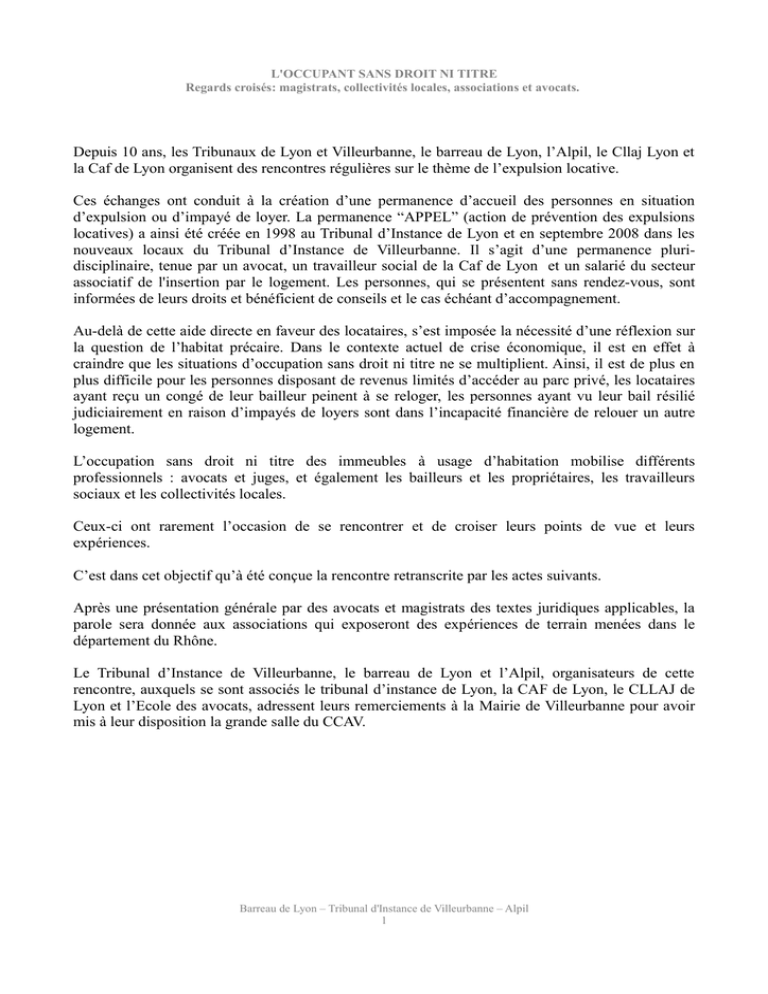 L'OCCUPANT SANS DROIT NI TITRE
Regards croisés: magistrats, collectivités locales, associations et avocats.

Depuis 10 ans, les Tribunaux de Lyon et Villeurbanne, le barreau de Lyon, l'Alpil, le Cllaj Lyon et la Caf de Lyon organisent des rencontres régulières sur le thème de l'expulsion locative.

Ces échanges ont conduit à la création d'une permanence d'accueil des personnes en situation d'expulsion ou d'impayé de loyer. La permanence "APPEL" (action de prévention des expulsions locatives) a ainsi été créée en 1998 au Tribunal d'Instance de Lyon et en septembre 2008 dans les nouveaux locaux du Tribunal d'Instance de Villeurbanne. Il s'agit d'une permanence pluridisciplinaire, tenue par un avocat, un travailleur social de la Caf de Lyon et un salarié du secteur associatif de l'insertion par le logement. Les personnes, qui se présentent sans rendez-vous, sont informées de leurs droits et bénéficient de conseils et le cas échéant d'accompagnement.

Au-delà de cette aide directe en faveur des locataires, s'est imposée la nécessité d'une réflexion sur la question de l'habitat précaire. Dans le contexte actuel de crise économique, il est en effet à craindre que les situations d'occupation sans droit ni titre ne se multiplient. Ainsi, il est de plus en plus difficile pour les personnes disposant de revenus limités d'accéder au parc privé, les locataires ayant reçu un congé de leur bailleur peinent à se reloger, les personnes ayant vu leur bail résilié judiciairement en raison d'impayés de loyers sont dans l'incapacité financière de relouer un autre logement.

L'occupation sans droit ni titre des immeubles à usage d'habitation mobilise différents professionnels : avocats et juges, et également les bailleurs et les propriétaires, les travailleurs sociaux et les collectivités locales.

Ceux-ci ont rarement l'occasion de se rencontrer et de croiser leurs points de vue et leurs expériences.

C'est dans cet objectif qu'à été conçue la rencontre retranscrite par les actes suivants.

Après une présentation générale par des avocats et magistrats des textes juridiques applicables, la parole sera donnée aux associations qui exposeront des expériences de terrain menées dans le département du Rhône.

Le Tribunal d'Instance de Villeurbanne, le barreau de Lyon et l'Alpil, organisateurs de cette rencontre, auxquels se sont associés le tribunal d'instance de Lyon, la CAF de Lyon, le CLLAJ de Lyon et l'Ecole des avocats, adressent leurs remerciements à la Mairie de Villeurbanne pour avoir mis à leur disposition la grande salle du CCAV.

Barreau de Lyon – Tribunal d'Instance de Villeurbanne – Alpil
1